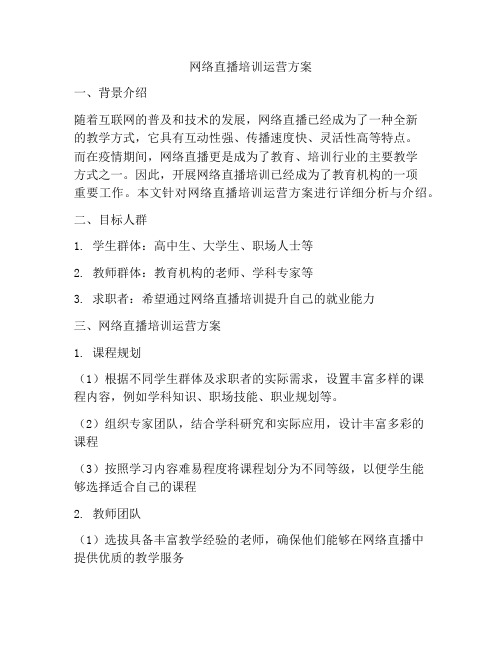 网络直播培训运营方案

一、背景介绍

随着互联网的普及和技术的发展，网络直播已经成为了一种全新的教学方式，它具有互动性强、传播速度快、灵活性高等特点。而在疫情期间，网络直播更是成为了教育、培训行业的主要教学方式之一。因此，开展网络直播培训已经成为了教育机构的一项重要工作。本文针对网络直播培训运营方案进行详细分析与介绍。

二、目标人群

1. 学生群体：高中生、大学生、职场人士等

2. 教师群体：教育机构的老师、学科专家等

3. 求职者：希望通过网络直播培训提升自己的就业能力

三、网络直播培训运营方案

1. 课程规划

（1）根据不同学生群体及求职者的实际需求，设置丰富多样的课程内容，例如学科知识、职场技能、职业规划等。

（2）组织专家团队，结合学科研究和实际应用，设计丰富多彩的课程

（3）按照学习内容难易程度将课程划分为不同等级，以便学生能够选择适合自己的课程

2. 教师团队

（1）选拔具备丰富教学经验的老师，确保他们能够在网络直播中提供优质的教学服务